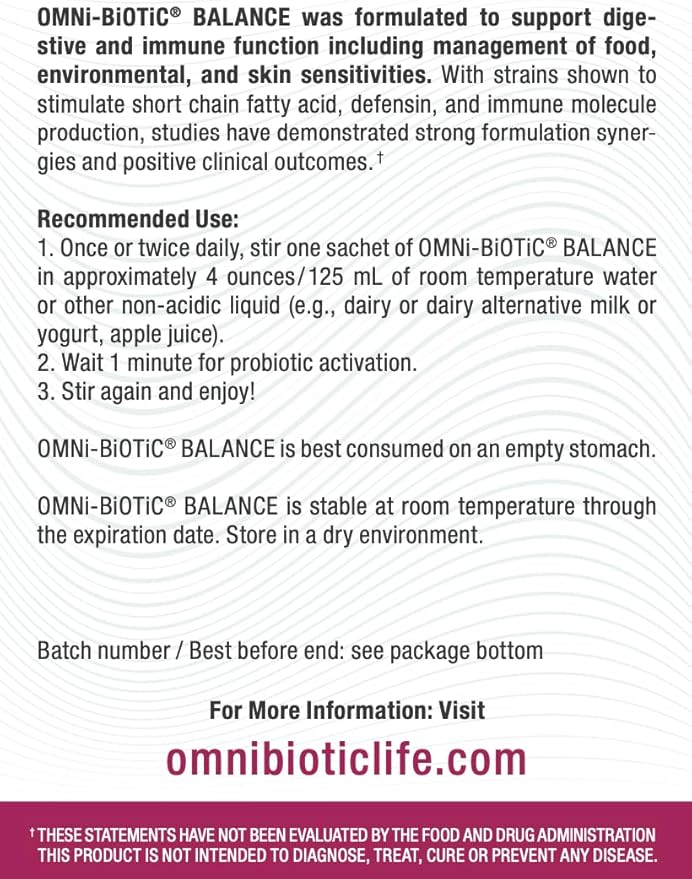 OMNi-BiOTiC® BALANCE was formulated to support digestive and immune function including management of food, environmental, and skin sensitivities. With strains shown to stimulate short chain fatty acid, defensin, and immune molecule production, studies have demonstrated strong formulation synergies and positive clinical outcomes.$^{†}$

Recommended Use:
1. Once or twice daily, stir one sachet of OMNi-BiOTiC® BALANCE in approximately 4 ounces/125 mL of room temperature water or other non-acidic liquid (e.g., dairy or dairy alternative milk or yogurt, apple juice).
2. Wait 1 minute for probiotic activation.
3. Stir again and enjoy!

OMNi-BiOTiC® BALANCE is best consumed on an empty stomach.

OMNi-BiOTiC® BALANCE is stable at room temperature through the expiration date. Store in a dry environment.

Batch number / Best before end: see package bottom

For More Information: Visit

omnibioticlife.com

$^{†}$ THESE STATEMENTS HAVE NOT BEEN EVALUATED BY THE FOOD AND DRUG ADMINISTRATION
THIS PRODUCT IS NOT INTENDED TO DIAGNOSE, TREAT, CURE OR PREVENT ANY DISEASE.